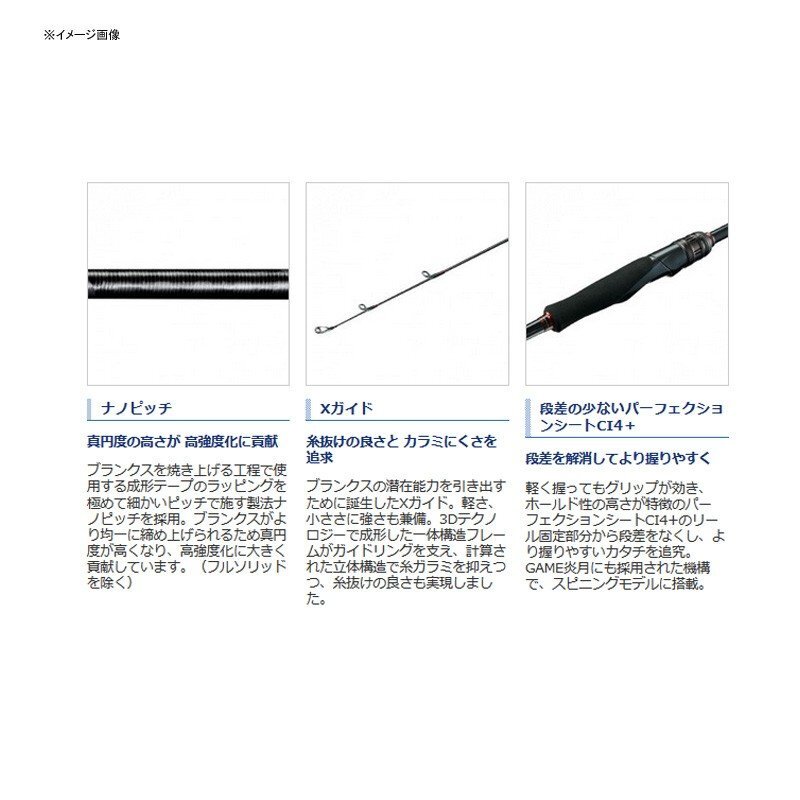 ※イメージ画像

ナノピッチ

真円度の高さが 高強度化に貢献

ブランクスを焼き上げる工程で使用する成形テープのラッピングを極めて細かいピッチで施す製法ナノピッチを採用。ブランクスがより均一に締め上げられるため真円度が高くなり、高強度化に大きく貢献しています。（フルソリッドを除く）

Xガイド

糸抜けの良さと カラミにくさを追求

ブランクスの潜在能力を引き出すために誕生したXガイド。軽さ、小ささに強さも兼備。3Dテクノロジーで成形した一体構造フレームがガイドリングを支え、計算された立体構造で糸ガラミを抑えつつ、糸抜けの良さも実現しました。

段差の少ないパーフェクションシートCI4＋

段差を解消してより握りやすく

軽く握ってもグリップが効き、ホールド性の高さが特徴のパーフェクションシートCI4+のリール固定部分から段差をなくし、より握りやすいカタチを追究。GAME炎月にも採用された機構で、スピニングモデルに搭載。